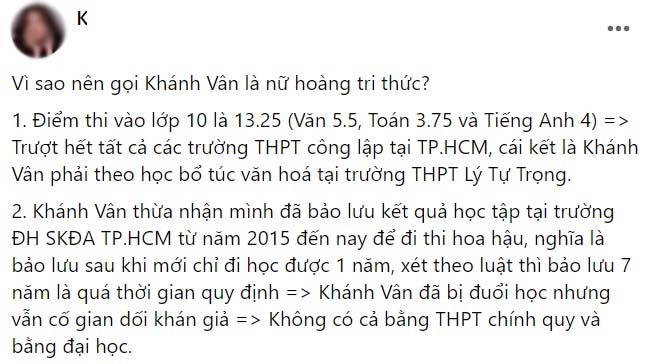 K

Vì sao nên gọi Khánh Vân là nữ hoàng tri thức?

1. Điểm thi vào lớp 10 là 13.25 (Văn 5.5, Toán 3.75 và Tiếng Anh 4) => Trượt hết tất cả các trường THPT công lập tại TP.HCM, cái kết là Khánh Vân phải theo học bổ túc văn hoá tại trường THPT Lý Tự Trọng.

2. Khánh Vân thừa nhận mình đã bảo lưu kết quả học tập tại trường ĐH SKĐA TP.HCM từ năm 2015 đến nay để đi thi hoa hậu, nghĩa là bảo lưu sau khi mới chỉ đi học được 1 năm, xét theo luật thì bảo lưu 7 năm là quá thời gian quy định => Khánh Vân đã bị đuổi học nhưng vẫn cố gian dối khán giả => Không có cả bằng THPT chính quy và bằng đại học.